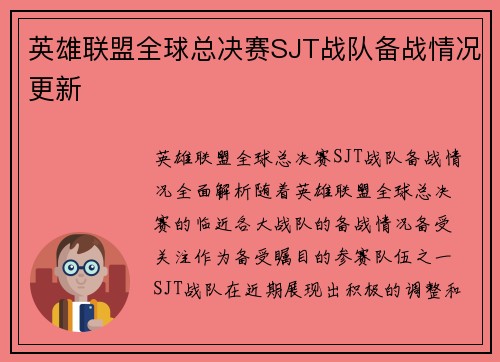 英雄联盟全球总决赛SJT战队备战情况更新

英雄联盟全球总决赛SJT战队备战情况全面解析随着英雄联盟全球总决赛的临近各大战队的备战情况备受关注作为备受瞩目的参赛队伍之一SJT战队在近期展现出积极的调整和